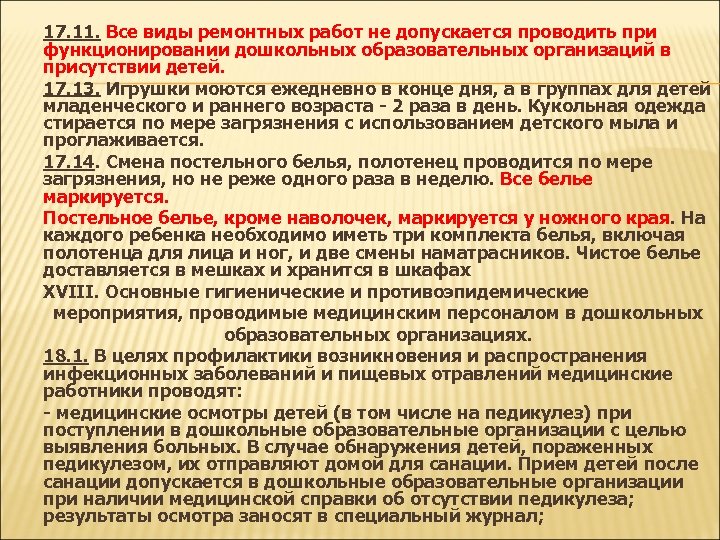 17.11. Все виды ремонтных работ не допускается проводить при функционировании дошкольных образовательных организаций в присутствии детей.

17.13. Игрушки моются ежедневно в конце дня, а в группах для детей младенческого и раннего возраста - 2 раза в день. Кукольная одежда стирается по мере загрязнения с использованием детского мыла и проглаживается.

17.14. Смена постельного белья, полотенец проводится по мере загрязнения, но не реже одного раза в неделю. Все белье маркируется.

Постельное белье, кроме наволочек, маркируется у ножного края. На каждого ребенка необходимо иметь три комплекта белья, включая полотенца для лица и ног, и две смены наматрасников. Чистое белье доставляется в мешках и хранится в шкафах

XVIII. Основные гигиенические и противоэпидемические мероприятия, проводимые медицинским персоналом в дошкольных образовательных организациях.

18.1. В целях профилактики возникновения и распространения инфекционных заболеваний и пищевых отравлений медицинские работники проводят:

- медицинские осмотры детей (в том числе на педикулез) при поступлении в дошкольные образовательные организации с целью выявления больных. В случае обнаружения детей, пораженных педикулезом, их отправляют домой для санации. Прием детей после санации допускается в дошкольные образовательные организации при наличии медицинской справки об отсутствии педикулеза; результаты осмотра заносят в специальный журнал;